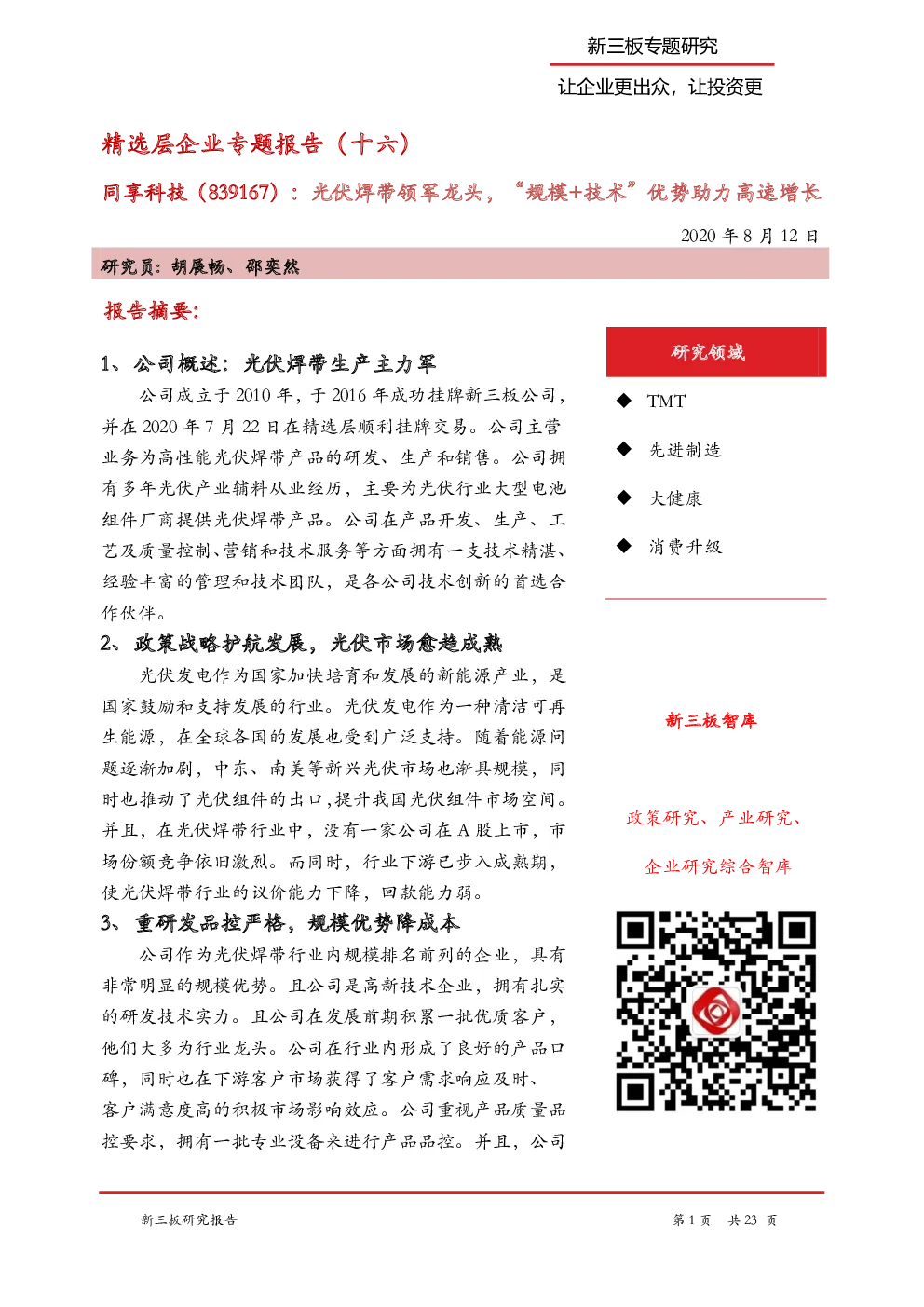 新三板专题研究

让企业更出众，让投资更

精选层企业专题报告（十六）

同享科技（839167）：光伏焊带领军龙头，“规模+技术”优势助力高速增长

2020 年 8 月 12 日

研究员：胡展畅、邵奕然

报告摘要：

1、公司概述：光伏焊带生产主力军

公司成立于 2010 年，于 2016 年成功挂牌新三板公司，并在 2020 年 7 月 22 日在精选层顺利挂牌交易。公司主营业务为高性能光伏焊带产品的研发、生产和销售。公司拥有多年光伏产业辅料从业经历，主要为光伏行业大型电池组件厂商提供光伏焊带产品。公司在产品开发、生产、工艺及质量控制、营销和技术服务等方面拥有一支技术精湛、经验丰富的管理和技术团队，是各公司技术创新的首选合作伙伴。

2、政策战略护航发展，光伏市场愈趋成熟

光伏发电作为国家加快培育和发展的新能源产业，是国家鼓励和支持发展的行业。光伏发电作为一种清洁可再生能源，在全球各国的发展也受到广泛支持。随着能源问题逐渐加剧，中东、南美等新兴光伏市场也渐具规模，同时也推动了光伏组件的出口，提升我国光伏组件市场空间。并且，在光伏焊带行业中，没有一家公司在 A 股上市，市场份额竞争依旧激烈。而同时，行业下游已步入成熟期，使光伏焊带行业的议价能力下降，回款能力弱。

3、重研发品控严格，规模优势降成本

公司作为光伏焊带行业内规模排名前列的企业，具有非常明显的规模优势。且公司是高新技术企业，拥有扎实的研发技术实力。且公司在发展前期积累一批优质客户，他们大多为行业龙头。公司在行业内形成了良好的产品口碑，同时也在下游客户市场获得了客户需求响应及时、客户满意度高的积极市场影响效应。公司重视产品质量品控要求，拥有一批专业设备来进行产品品控。并且，公司

研究领域

◆ TMT

◆ 先进制造

◆ 大健康

◆ 消费升级

新三板智库

政策研究、产业研究、

企业研究综合智库

新三板研究报告

第 1 页 共 23 页